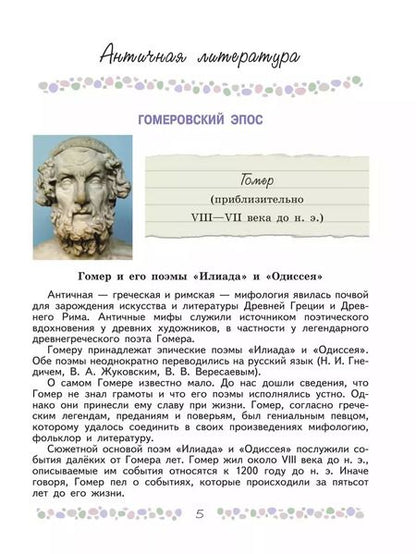 Античная литература

ГОМЕРОВСКИЙ ЭПОС

Гомер
(приблизительно
VIII—VII века до н. э.)

Гомер и его поэмы «Илиада» и «Одиссея»

Античная — греческая и римская — мифология явилась почвой для зарождения искусства и литературы Древней Греции и Древнего Рима. Античные мифы служили источником поэтического вдохновения у древних художников, в частности у легендарного древнегреческого поэта Гомера.

Гомеру принадлежат эпические поэмы «Илиада» и «Одиссея». Обе поэмы неоднократно переводились на русский язык (Н. И. Гнедичем, В. А. Жуковским, В. В. Вересаевым).

О самом Гомере известно мало. До нас дошли сведения, что Гомер не знал грамоты и что его поэмы исполнялись устно. Однако они принесли ему славу при жизни. Гомер, согласно греческим легендам, преданиям и поверьям, был гениальным певцом, которому удалось соединить в своих произведениях мифологию, фольклор и литературу.

Сюжетной основой поэм «Илиада» и «Одиссея» послужили события далёких от Гомера лет. Гомер жил около VIII века до н. э., описываемые им события относятся к 1200 году до н. э. Иначе говоря, Гомер пел о событиях, которые происходили за пятьсот лет до его жизни.

5